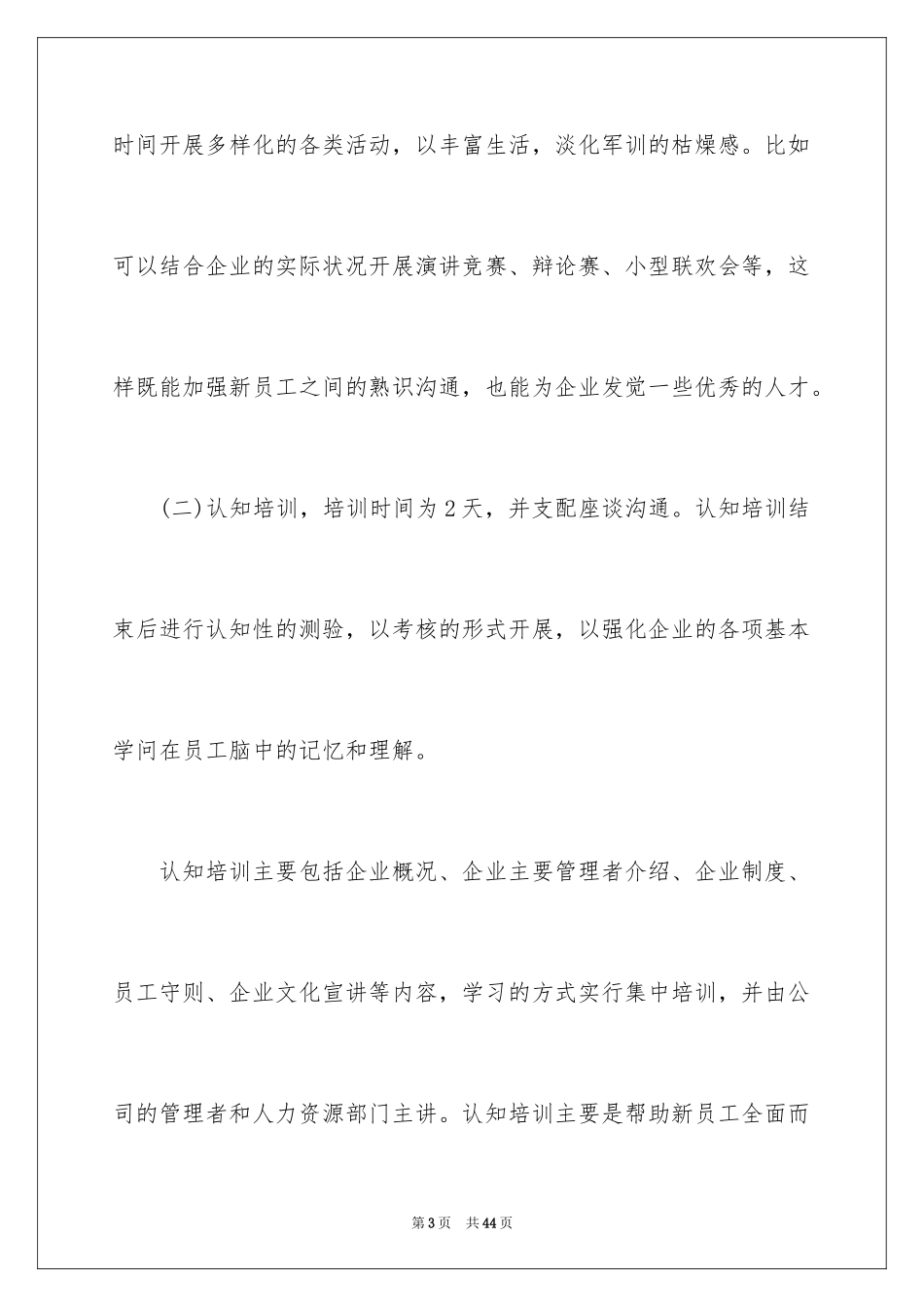 时间开展多样化的各类活动，以丰富生活，淡化军训的枯燥感。比如可以结合企业的实际状况开展演讲竞赛、辩论赛、小型联欢会等，这样既能加强新员工之间的熟识沟通，也能为企业发觉一些优秀的人才。

(二)认知培训，培训时间为2天，并支配座谈沟通。认知培训结束后进行认知性的测验，以考核的形式开展，以强化企业的各项基本学问在员工脑中的记忆和理解。

认知培训主要包括企业概况、企业主要管理者介绍、企业制度、员工守则、企业文化宣讲等内容，学习的方式实行集中培训，并由公司的管理者和人力资源部门主讲。认知培训主要是帮助新员工全面而

第3页　共44页